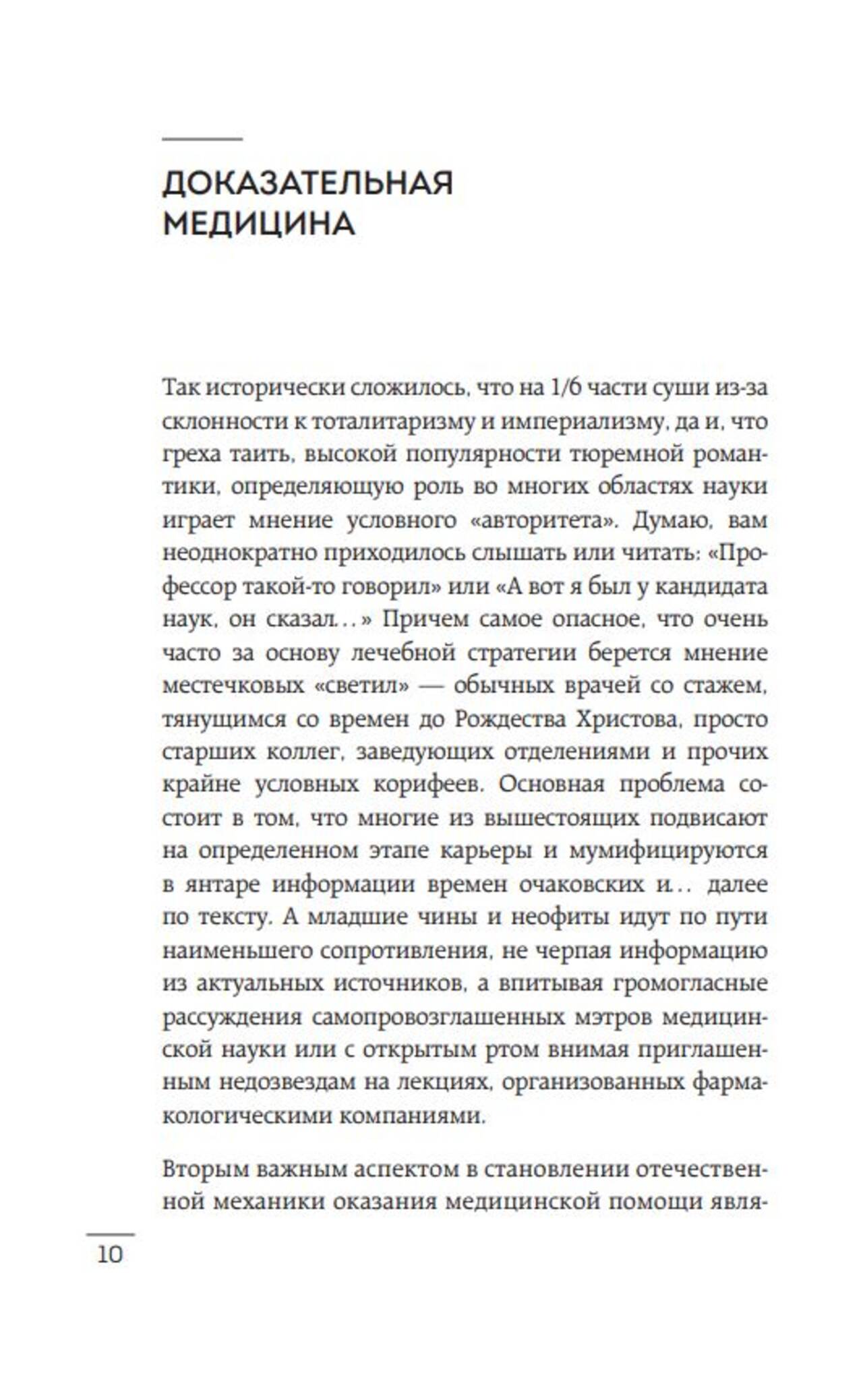 ДОКАЗАТЕЛЬНАЯ МЕДИЦИНА

Так исторически сложилось, что на 1/6 части суши из-за склонности к тоталитаризму и империализму, да и, что греха таить, высокой популярности тюремной романтики, определяющую роль во многих областях науки играет мнение условного «авторитета». Думаю, вам неоднократно приходилось слышать или читать: «Профессор такой-то говорил» или «А вот я был у кандидата наук, он сказал…» Причем самое опасное, что очень часто за основу лечебной стратегии берется мнение местечковых «светил» — обычных врачей со стажем, тянущимся со времен до Рождества Христова, просто старших коллег, заведующих отделениями и прочих крайне условных корифеев. Основная проблема состоит в том, что многие из вышестоящих подвисают на определенном этапе карьеры и мумифицируются в янтаре информации времен очаковских и… далее по тексту. А младшие чины и неофиты идут по пути наименьшего сопротивления, не черпая информацию из актуальных источников, а впитывая громогласные рассуждения самопровозглашенных мэтров медицинской науки или с открытым ртом внимая приглашенным недозвездам на лекциях, организованных фармакологическими компаниями.

Вторым важным аспектом в становлении отечественной механики оказания медицинской помощи явля-

10